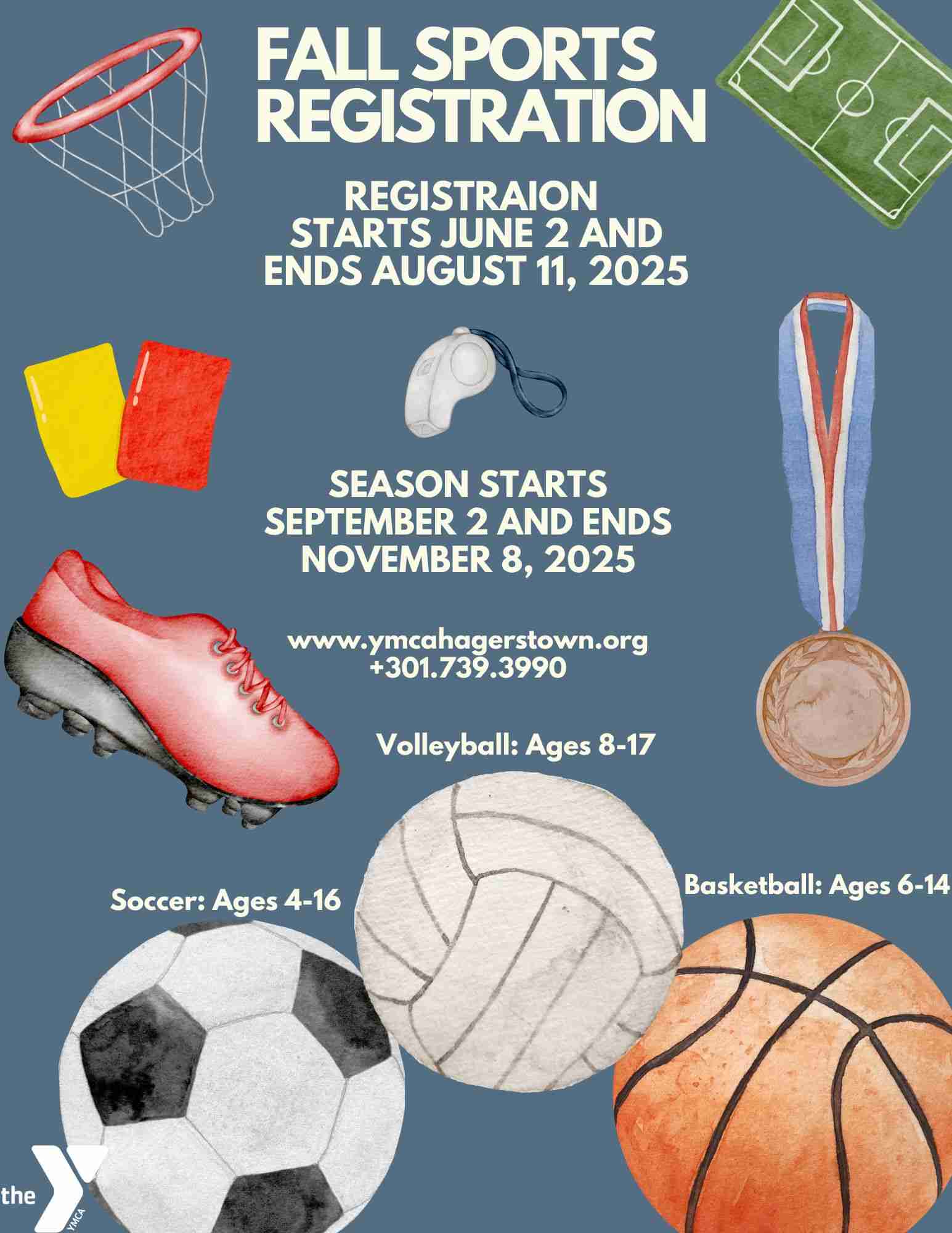 FALL SPORTS REGISTRATION

REGISTRAION STARTS JUNE 2 AND ENDS AUGUST 11, 2025

SEASON STARTS SEPTEMBER 2 AND ENDS NOVEMBER 8, 2025

www.ymcahagerstown.org
+301.739.3990

Volleyball: Ages 8-17

Soccer: Ages 4-16

Basketball: Ages 6-14

the
YMCA